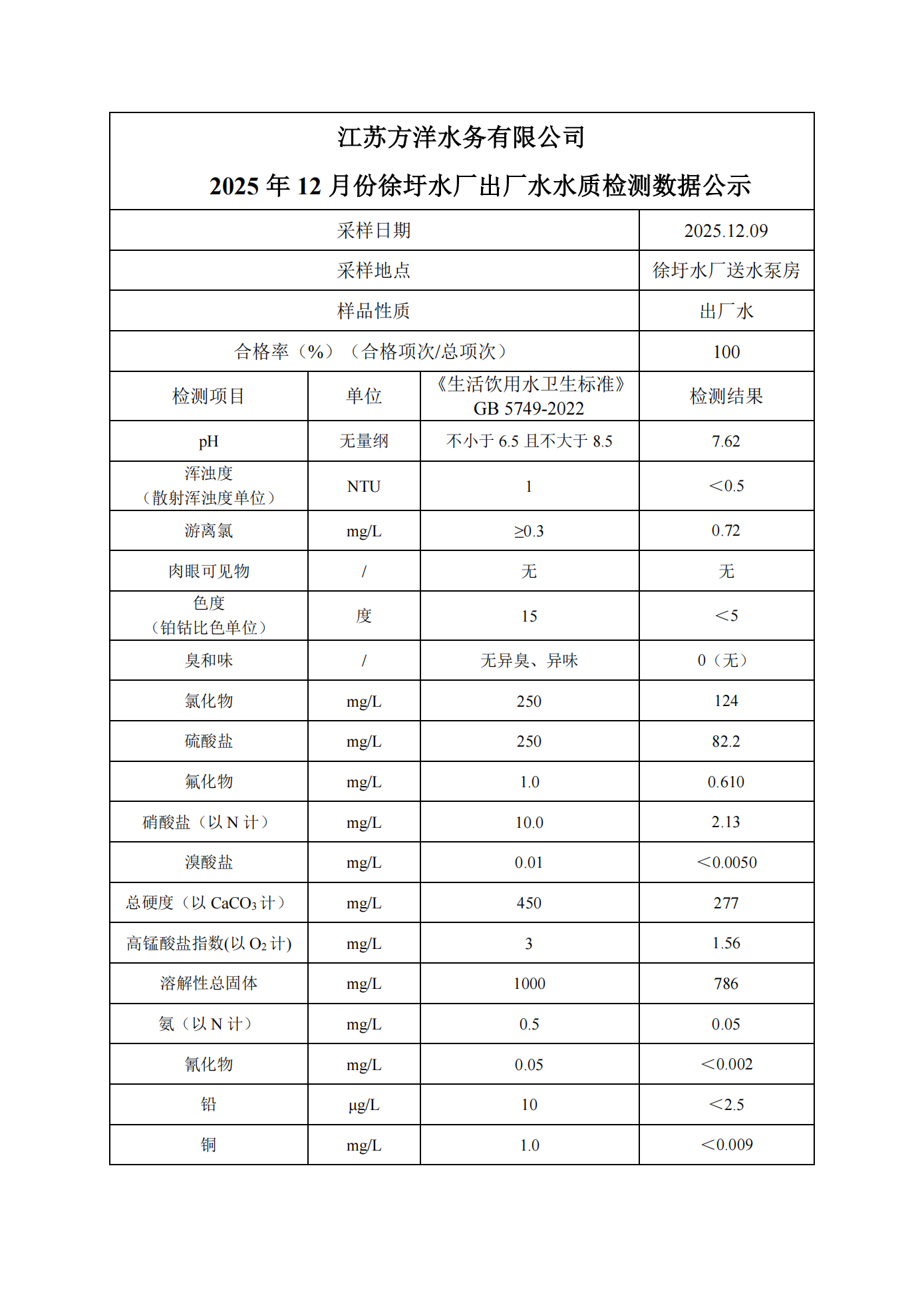 江苏方洋水务有限公司

2025 年 12 月份徐圩水厂出厂水水质检测数据公示

| 采样日期 | | | 2025.12.09 |
|---|---|---|---|
| 采样地点 | | | 徐圩水厂送水泵房 |
| 样品性质 | | | 出厂水 |
| 合格率（%）（合格项次/总项次） | | | 100 |
| 检测项目 | 单位 | 《生活饮用水卫生标准》GB 5749-2022 | 检测结果 |
| pH | 无量纲 | 不小于 6.5 且不大于 8.5 | 7.62 |
| 浑浊度（散射浑浊度单位） | NTU | 1 | ＜0.5 |
| 游离氯 | mg/L | ≥0.3 | 0.72 |
| 肉眼可见物 | / | 无 | 无 |
| 色度（铂钴比色单位） | 度 | 15 | ＜5 |
| 臭和味 | / | 无异臭、异味 | 0（无） |
| 氯化物 | mg/L | 250 | 124 |
| 硫酸盐 | mg/L | 250 | 82.2 |
| 氟化物 | mg/L | 1.0 | 0.610 |
| 硝酸盐（以 N 计） | mg/L | 10.0 | 2.13 |
| 溴酸盐 | mg/L | 0.01 | ＜0.0050 |
| 总硬度（以 $CaCO_3$ 计） | mg/L | 450 | 277 |
| 高锰酸盐指数(以 $O_2$ 计) | mg/L | 3 | 1.56 |
| 溶解性总固体 | mg/L | 1000 | 786 |
| 氨（以 N 计） | mg/L | 0.5 | 0.05 |
| 氰化物 | mg/L | 0.05 | ＜0.002 |
| 铅 | μg/L | 10 | ＜2.5 |
| 铜 | mg/L | 1.0 | ＜0.009 |